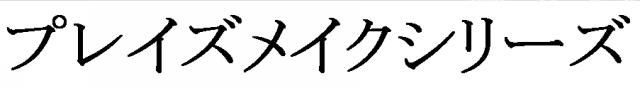 プレイズメイクシリーズ